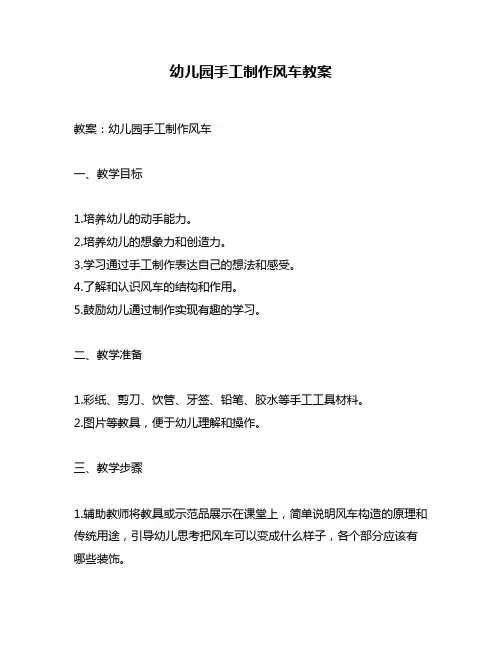 幼儿园手工制作风车教案

教案：幼儿园手工制作风车

一、教学目标

1.培养幼儿的动手能力。
2.培养幼儿的想象力和创造力。
3.学习通过手工制作表达自己的想法和感受。
4.了解和认识风车的结构和作用。
5.鼓励幼儿通过制作实现有趣的学习。

二、教学准备

1.彩纸、剪刀、饮管、牙签、铅笔、胶水等手工工具材料。
2.图片等教具，便于幼儿理解和操作。

三、教学步骤

1.辅助教师将教具或示范品展示在课堂上，简单说明风车构造的原理和传统用途，引导幼儿思考把风车可以变成什么样子，各个部分应该有哪些装饰。